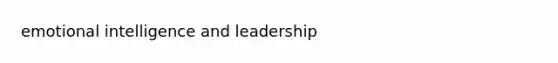 emotional intelligence and leadership